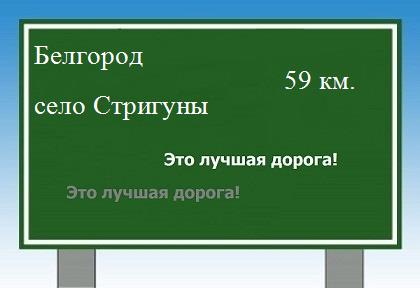 Белгород

59 км.

село Стригуны

Это лучшая дорога!

Это лучшая дорога!